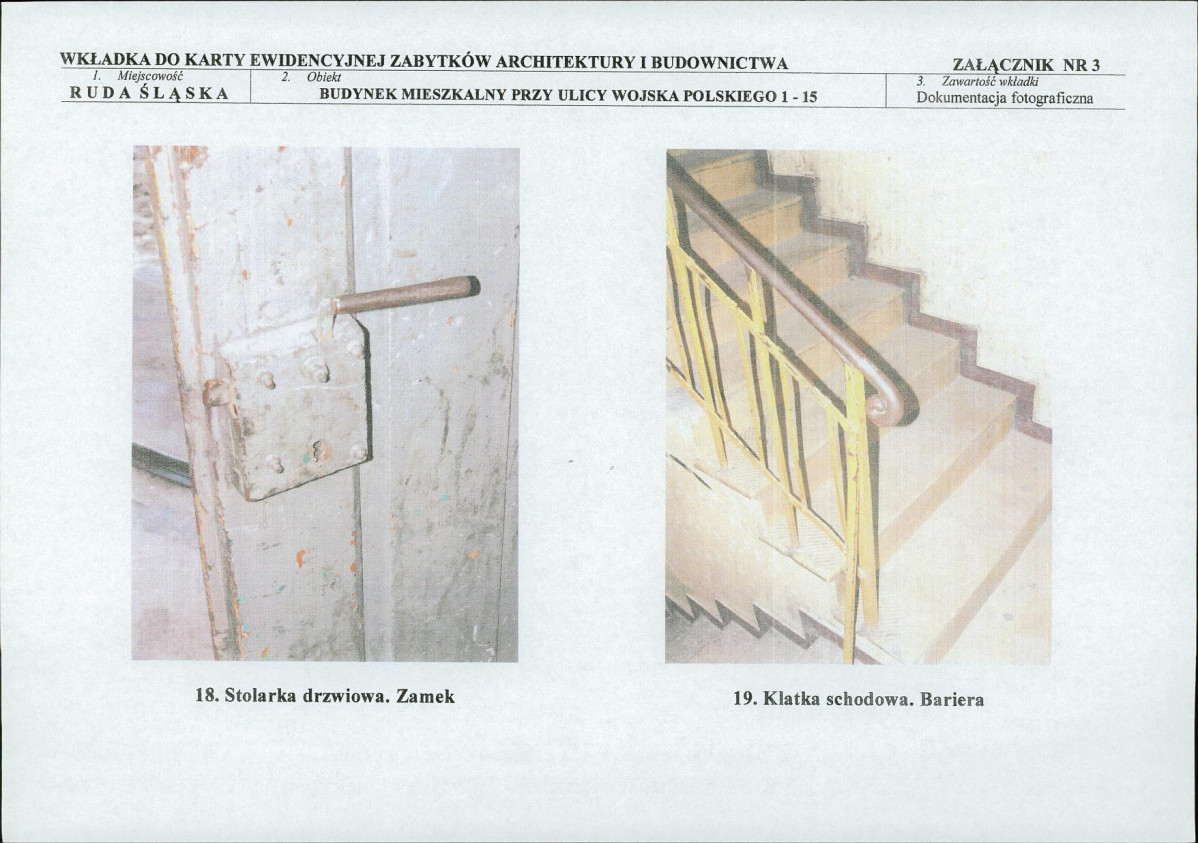 WKŁADKA DO KARTY EWIDENCYJNEJ ZABYTKÓW ARCHITEKTURY I BUDOWNICTWA

ZAŁĄCZNIK NR 3

1. Miejscowość
RUDA ŚLĄSKA

2. Obiekt
BUDYNEK MIESZKALNY PRZY ULICY WOJSKA POLSKIEGO 1 - 15

3. Zawartość wkładki
Dokumentacja fotograficzna

18. Stolarka drzwiowa. Zamek

19. Klatka schodowa. Bariera